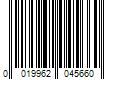 0 019962 045660